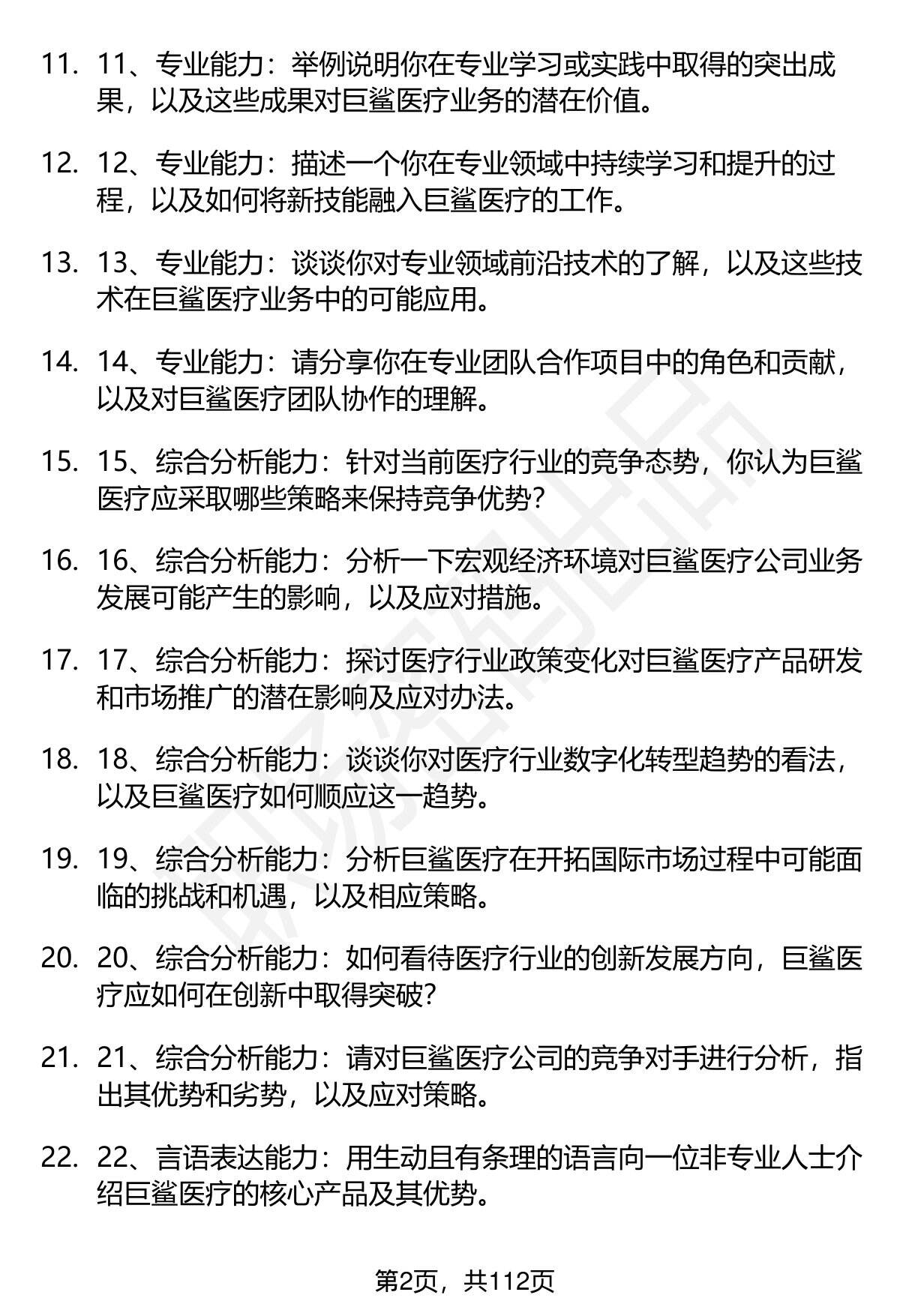 11. 11、专业能力：举例说明你在专业学习或实践中取得的突出成果，以及这些成果对巨鲨医疗业务的潜在价值。

12. 12、专业能力：描述一个你在专业领域中持续学习和提升的过程，以及如何将新技能融入巨鲨医疗的工作。

13. 13、专业能力：谈谈你对专业领域前沿技术的了解，以及这些技术在巨鲨医疗业务中的可能应用。

14. 14、专业能力：请分享你在专业团队合作项目中的角色和贡献，以及对巨鲨医疗团队协作的理解。

15. 15、综合分析能力：针对当前医疗行业的竞争态势，你认为巨鲨医疗应采取哪些策略来保持竞争优势？

16. 16、综合分析能力：分析一下宏观经济环境对巨鲨医疗公司业务发展可能产生的影响，以及应对措施。

17. 17、综合分析能力：探讨医疗行业政策变化对巨鲨医疗产品研发和市场推广的潜在影响及应对办法。

18. 18、综合分析能力：谈谈你对医疗行业数字化转型趋势的看法，以及巨鲨医疗如何顺应这一趋势。

19. 19、综合分析能力：分析巨鲨医疗在开拓国际市场过程中可能面临的挑战和机遇，以及相应策略。

20. 20、综合分析能力：如何看待医疗行业的创新发展方向，巨鲨医疗应如何在创新中取得突破？

21. 21、综合分析能力：请对巨鲨医疗公司的竞争对手进行分析，指出其优势和劣势，以及应对策略。

22. 22、言语表达能力：用生动且有条理的语言向一位非专业人士介绍巨鲨医疗的核心产品及其优势。

第2页，共112页